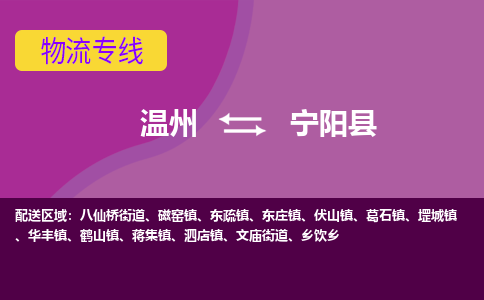 物流专线

温州 宁阳县

配送区域：八仙桥街道、磁窑镇、东疏镇、东庄镇、伏山镇、葛石镇、堽城镇、华丰镇、鹤山镇、蒋集镇、泗店镇、文庙街道、乡饮乡